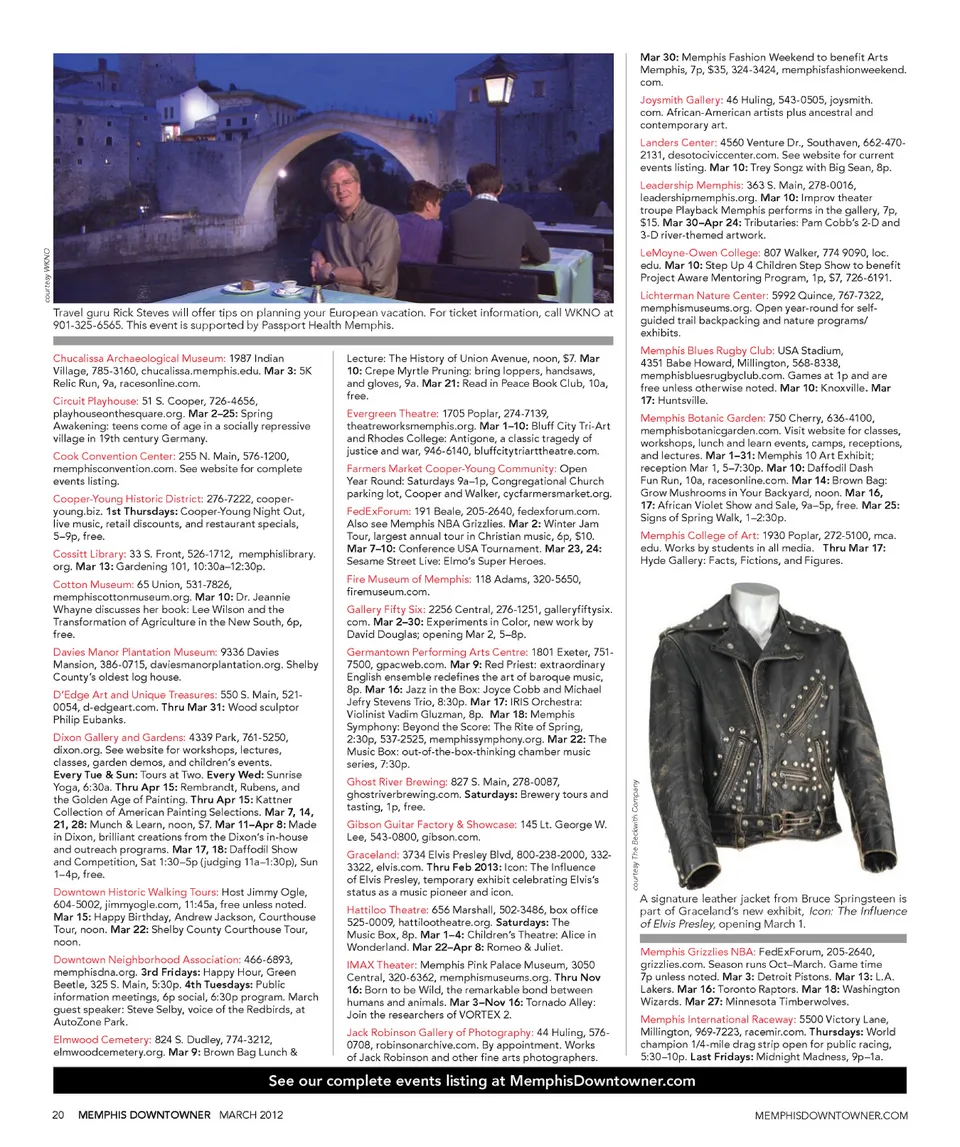 courtesy WKNO

Travel guru Rick Steves will offer tips on planning your European vacation. For ticket information, call WKNO at 901-325-6565. This event is supported by Passport Health Memphis.

Chucalissa Archaeological Museum: 1987 Indian Village, 785-3160, chucalissa.memphis.edu. Mar 3: 5K Relic Run, 9a, racesonline.com.

Circuit Playhouse: 51 S. Cooper, 726-4656, playhouseonthesquare.org. Mar 2–25: Spring Awakening: teens come of age in a socially repressive village in 19th century Germany.

Cook Convention Center: 255 N. Main, 576-1200, memphisconvention.com. See website for complete events listing.

Cooper-Young Historic District: 276-7222, cooper-young.biz. 1st Thursdays: Cooper-Young Night Out, live music, retail discounts, and restaurant specials, 5–9p, free.

Cossitt Library: 33 S. Front, 526-1712, memphislibrary.org. Mar 13: Gardening 101, 10:30a–12:30p.

Cotton Museum: 65 Union, 531-7826, memphiscottonmuseum.org. Mar 10: Dr. Jeannie Whayne discusses her book: Lee Wilson and the Transformation of Agriculture in the New South, 6p, free.

Davies Manor Plantation Museum: 9336 Davies Mansion, 386-0715, daviesmanorplantation.org. Shelby County's oldest log house.

D'Edge Art and Unique Treasures: 550 S. Main, 521-0054, d-edgeart.com. Thru Mar 31: Wood sculptor Philip Eubanks.

Dixon Gallery and Gardens: 4339 Park, 761-5250, dixon.org. See website for workshops, lectures, classes, garden demos, and children's events. Every Tue & Sun: Tours at Two. Every Wed: Sunrise Yoga, 6:30a. Thru Apr 15: Rembrandt, Rubens, and the Golden Age of Painting. Thru Apr 15: Kattner Collection of American Painting Selections. Mar 7, 14, 21, 28: Munch & Learn, noon, $7. Mar 11–Apr 8: Made in Dixon, brilliant creations from the Dixon's in-house and outreach programs. Mar 17, 18: Daffodil Show and Competition, Sat 1:30–5p (judging 11a–1:30p), Sun 1–4p, free.

Downtown Historic Walking Tours: Host Jimmy Ogle, 604-5002, jimmyogle.com, 11:45a, free unless noted. Mar 15: Happy Birthday, Andrew Jackson, Courthouse Tour, noon. Mar 22: Shelby County Courthouse Tour, noon.

Downtown Neighborhood Association: 466-6893, memphisdna.org. 3rd Fridays: Happy Hour, Green Beetle, 325 S. Main, 5:30p. 4th Tuesdays: Public information meetings, 6p social, 6:30p program. March guest speaker: Steve Selby, voice of the Redbirds, at AutoZone Park.

Elmwood Cemetery: 824 S. Dudley, 774-3212, elmwoodcemetery.org. Mar 9: Brown Bag Lunch & Lecture: The History of Union Avenue, noon, $7. Mar 10: Crepe Myrtle Pruning: bring loppers, handsaws, and gloves, 9a. Mar 21: Read in Peace Book Club, 10a, free.

Evergreen Theatre: 1705 Poplar, 274-7139, theatreworksmemphis.org. Mar 1–10: Bluff City Tri-Art and Rhodes College: Antigone, a classic tragedy of justice and war, 946-6140, bluffcitytriarttheatre.com.

Farmers Market Cooper-Young Community: Open Year Round: Saturdays 9a–1p, Congregational Church parking lot, Cooper and Walker, cycfarmersmarket.org.

FedExForum: 191 Beale, 205-2640, fedexforum.com. Also see Memphis NBA Grizzlies. Mar 2: Winter Jam Tour, largest annual tour in Christian music, 6p, $10. Mar 7–10: Conference USA Tournament. Mar 23, 24: Sesame Street Live: Elmo's Super Heroes.

Fire Museum of Memphis: 118 Adams, 320-5650, firemuseum.com.

Gallery Fifty Six: 2256 Central, 276-1251, galleryfiftysix.com. Mar 2–30: Experiments in Color, new work by David Douglas; opening Mar 2, 5–8p.

Germantown Performing Arts Centre: 1801 Exeter, 751-7500, gpacweb.com. Mar 9: Red Priest: extraordinary English ensemble redefines the art of baroque music, 8p. Mar 16: Jazz in the Box: Joyce Cobb and Michael Jefry Stevens Trio, 8:30p. Mar 17: IRIS Orchestra: Violinist Vadim Gluzman, 8p. Mar 18: Memphis Symphony: Beyond the Score: The Rite of Spring, 2:30p, 537-2525, memphissymphony.org. Mar 22: The Music Box: out-of-the-box-thinking chamber music series, 7:30p.

Ghost River Brewing: 827 S. Main, 278-0087, ghostriverbrewing.com. Saturdays: Brewery tours and tasting, 1p, free.

Gibson Guitar Factory & Showcase: 145 Lt. George W. Lee, 543-0800, gibson.com.

Graceland: 3734 Elvis Presley Blvd, 800-238-2000, 332-3322, elvis.com. Thru Feb 2013: Icon: The Influence of Elvis Presley, temporary exhibit celebrating Elvis's status as a music pioneer and icon.

Hattiloo Theatre: 656 Marshall, 502-3486, box office 525-0009, hattilootheatre.org. Saturdays: The Music Box, 8p. Mar 1–4: Children's Theatre: Alice in Wonderland. Mar 22–Apr 8: Romeo & Juliet.

IMAX Theater: Memphis Pink Palace Museum, 3050 Central, 320-6362, memphismuseums.org. Thru Nov 16: Born to be Wild, the remarkable bond between humans and animals. Mar 3–Nov 16: Tornado Alley: Join the researchers of VORTEX 2.

Jack Robinson Gallery of Photography: 44 Huling, 576-0708, robinsonarchive.com. By appointment. Works of Jack Robinson and other fine arts photographers.

Mar 30: Memphis Fashion Weekend to benefit Arts Memphis, 7p, $35, 324-3424, memphisfashionweekend.com.

Joysmith Gallery: 46 Huling, 543-0505, joysmith.com. African-American artists plus ancestral and contemporary art.

Landers Center: 4560 Venture Dr., Southaven, 662-470-2131, desotociviccenter.com. See website for current events listing. Mar 10: Trey Songz with Big Sean, 8p.

Leadership Memphis: 363 S. Main, 278-0016, leadershipmemphis.org. Mar 10: Improv theater troupe Playback Memphis performs in the gallery, 7p, $15. Mar 30–Apr 24: Tributaries: Pam Cobb's 2-D and 3-D river-themed artwork.

LeMoyne-Owen College: 807 Walker, 774 9090, loc.edu. Mar 10: Step Up 4 Children Step Show to benefit Project Aware Mentoring Program, 1p, $7, 726-6191.

Lichterman Nature Center: 5992 Quince, 767-7322, memphismuseums.org. Open year-round for self-guided trail backpacking and nature programs/exhibits.

Memphis Blues Rugby Club: USA Stadium, 4351 Babe Howard, Millington, 568-8338, memphisbluesrugbyclub.com. Games at 1p and are free unless otherwise noted. Mar 10: Knoxville. Mar 17: Huntsville.

Memphis Botanic Garden: 750 Cherry, 636-4100, memphisbotanicgarden.com. Visit website for classes, workshops, lunch and learn events, camps, receptions, and lectures. Mar 1–31: Memphis 10 Art Exhibit; reception Mar 1, 5–7:30p. Mar 10: Daffodil Dash Fun Run, 10a, racesonline.com. Mar 14: Brown Bag: Grow Mushrooms in Your Backyard, noon. Mar 16, 17: African Violet Show and Sale, 9a–5p, free. Mar 25: Signs of Spring Walk, 1–2:30p.

Memphis College of Art: 1930 Poplar, 272-5100, mca.edu. Works by students in all media. Thru Mar 17: Hyde Gallery: Facts, Fictions, and Figures.

courtesy The Beckwith Company

A signature leather jacket from Bruce Springsteen is part of Graceland's new exhibit, Icon: The Influence of Elvis Presley, opening March 1.

Memphis Grizzlies NBA: FedExForum, 205-2640, grizzlies.com. Season runs Oct–March. Game time 7p unless noted. Mar 3: Detroit Pistons. Mar 13: L.A. Lakers. Mar 16: Toronto Raptors. Mar 18: Washington Wizards. Mar 27: Minnesota Timberwolves.

Memphis International Raceway: 5500 Victory Lane, Millington, 969-7223, racemir.com. Thursdays: World champion 1/4-mile drag strip open for public racing, 5:30–10p. Last Fridays: Midnight Madness, 9p–1a.

See our complete events listing at MemphisDowntowner.com

20 MEMPHIS DOWNTOWNER MARCH 2012

MEMPHISDOWNTOWNER.COM